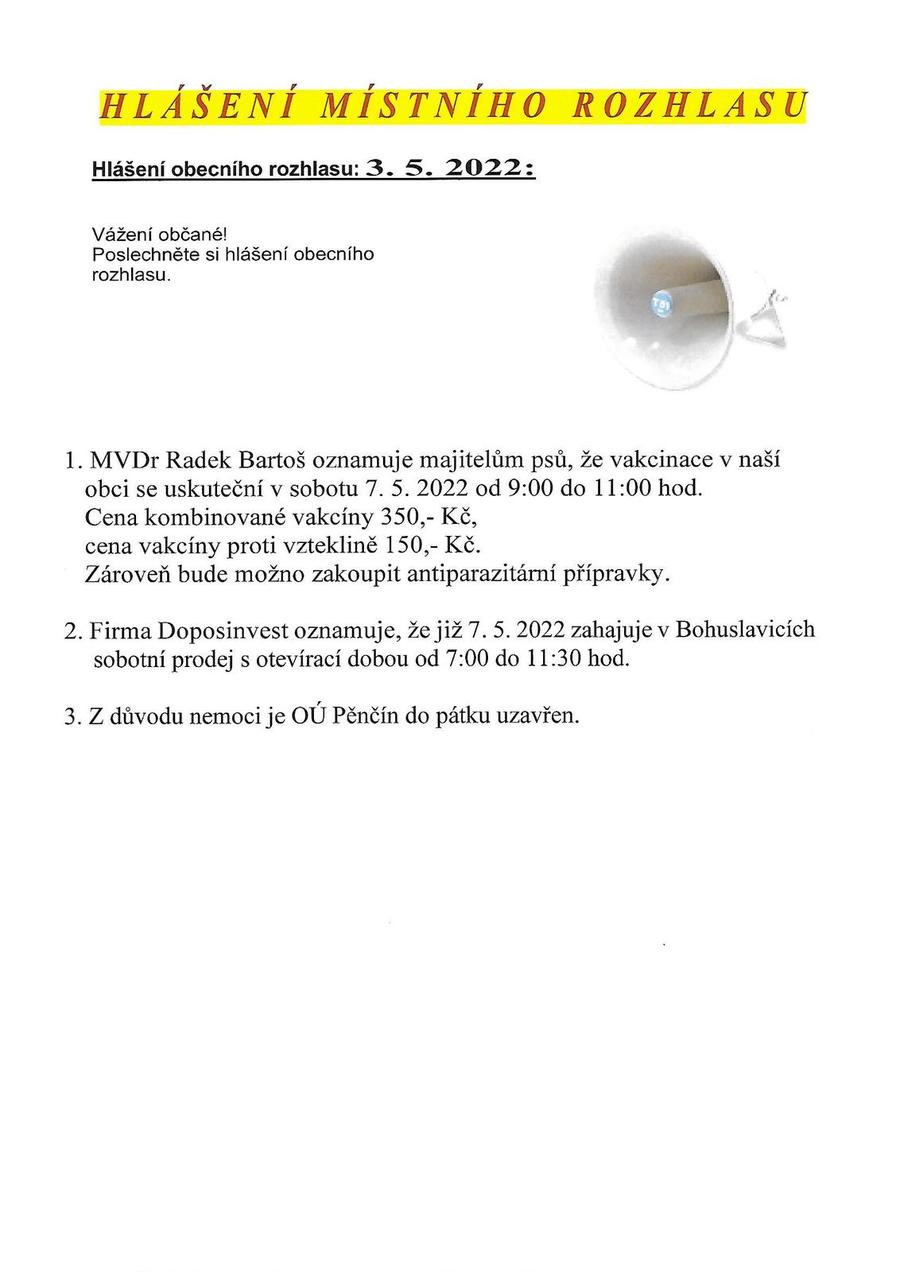 HLÁŠENÍ MÍSTNÍHO ROZHLASU

Hlášení obecního rozhlasu: 3. 5. 2022:

Vážení občané!
Poslechněte si hlášení obecního rozhlasu.

1. MVDr Radek Bartoš oznamuje majitelům psů, že vakcinace v naší obci se uskuteční v sobotu 7. 5. 2022 od 9:00 do 11:00 hod.
Cena kombinované vakcíny 350,- Kč,
cena vakcíny proti vzteklině 150,- Kč.
Zároveň bude možno zakoupit antiparazitární přípravky.

2. Firma Doposinvest oznamuje, že již 7. 5. 2022 zahajuje v Bohuslavicích sobotní prodej s otevírací dobou od 7:00 do 11:30 hod.

3. Z důvodu nemoci je OÚ Pěnčín do pátku uzavřen.